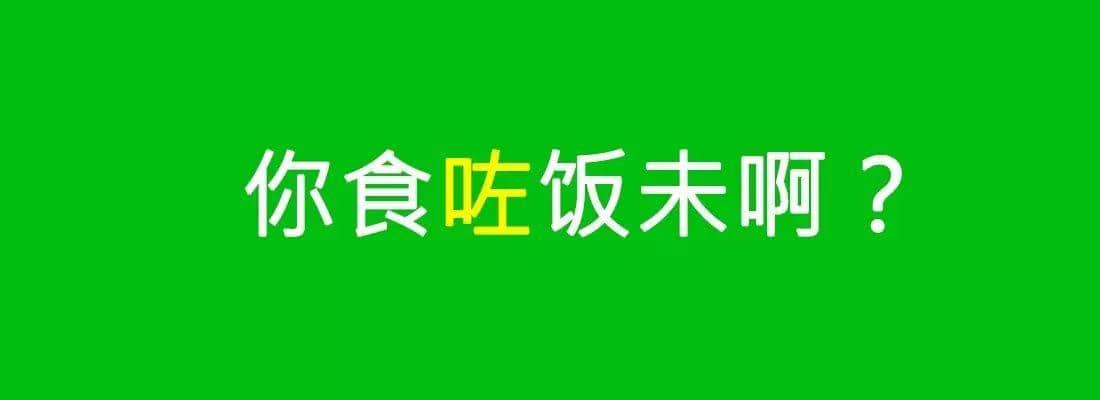 你食咗饭未啊？